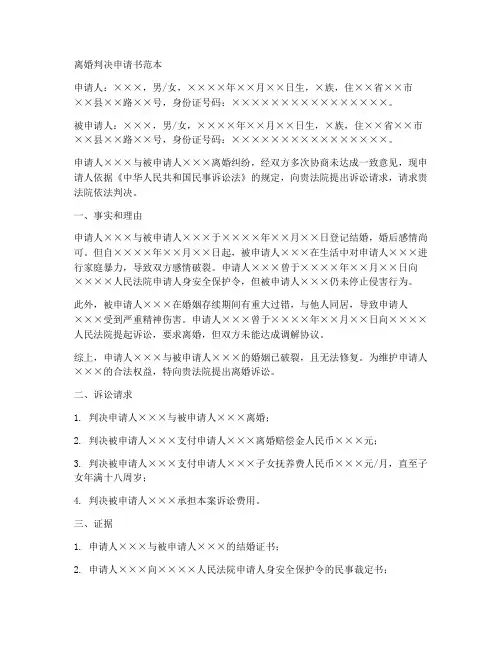 离婚判决申请书范本

申请人：×××，男/女，××××年××月××日生，×族，住××省××市××县××路××号，身份证号码：××××××××××××××××。

被申请人：×××，男/女，××××年××月××日生，×族，住××省××市××县××路××号，身份证号码：××××××××××××××××。

申请人×××与被申请人×××离婚纠纷，经双方多次协商未达成一致意见，现申请人依据《中华人民共和国民事诉讼法》的规定，向贵法院提出诉讼请求，请求贵法院依法判决。

一、事实和理由

申请人×××与被申请人×××于××××年××月××日登记结婚，婚后感情尚可。但自××××年××月××日起，被申请人×××在生活中对申请人×××进行家庭暴力，导致双方感情破裂。申请人×××曾于××××年××月××日向××××人民法院申请人身安全保护令，但被申请人×××仍未停止侵害行为。

此外，被申请人×××在婚姻存续期间有重大过错，与他人同居，导致申请人×××受到严重精神伤害。申请人×××曾于××××年××月××日向××××人民法院提起诉讼，要求离婚，但双方未能达成调解协议。

综上，申请人×××与被申请人×××的婚姻已破裂，且无法修复。为维护申请人×××的合法权益，特向贵法院提出离婚诉讼。

二、诉讼请求

1. 判决申请人×××与被申请人×××离婚；

2. 判决被申请人×××支付申请人×××离婚赔偿金人民币×××元；

3. 判决被申请人×××支付申请人×××子女抚养费人民币×××元/月，直至子女年满十八周岁；

4. 判决被申请人×××承担本案诉讼费用。

三、证据

1. 申请人×××与被申请人×××的结婚证书；

2. 申请人×××向××××人民法院申请人身安全保护令的民事裁定书；